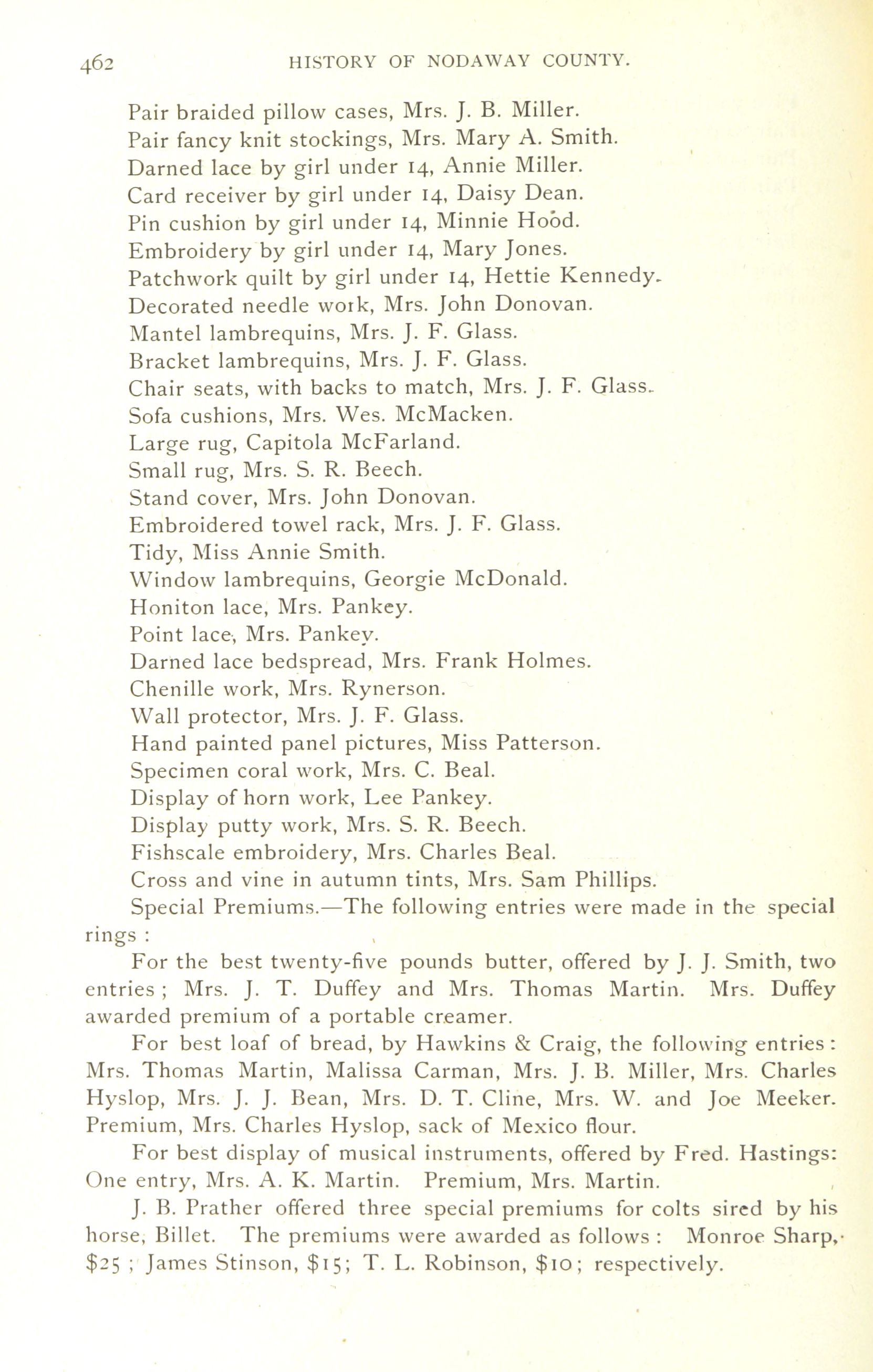 462 HISTORY OF NODAWAY COUNTY.

Pair braided pillow cases, Mrs. J. B. Miller.
Pair fancy knit stockings, Mrs. Mary A. Smith.
Darned lace by girl under 14, Annie Miller.
Card receiver by girl under 14, Daisy Dean.
Pin cushion by girl under 14, Minnie Hood.
Embroidery by girl under 14, Mary Jones.
Patchwork quilt by girl under 14, Hettie Kennedy.
Decorated needle work, Mrs. John Donovan.
Mantel lambrequins, Mrs. J. F. Glass.
Bracket lambrequins, Mrs. J. F. Glass.
Chair seats, with backs to match, Mrs. J. F. Glass.
Sofa cushions, Mrs. Wes. McMacken.
Large rug, Capitola McFarland.
Small rug, Mrs. S. R. Beech.
Stand cover, Mrs. John Donovan.
Embroidered towel rack, Mrs. J. F. Glass.
Tidy, Miss Annie Smith.
Window lambrequins, Georgie McDonald.
Honiton lace, Mrs. Pankey.
Point lace, Mrs. Pankey.
Darned lace bedspread, Mrs. Frank Holmes.
Chenille work, Mrs. Rynerson.
Wall protector, Mrs. J. F. Glass.
Hand painted panel pictures, Miss Patterson.
Specimen coral work, Mrs. C. Beal.
Display of horn work, Lee Pankey.
Display putty work, Mrs. S. R. Beech.
Fishscale embroidery, Mrs. Charles Beal.
Cross and vine in autumn tints, Mrs. Sam Phillips.

Special Premiums.—The following entries were made in the special rings :

For the best twenty-five pounds butter, offered by J. J. Smith, two entries ; Mrs. J. T. Duffey and Mrs. Thomas Martin. Mrs. Duffey awarded premium of a portable creamer.

For best loaf of bread, by Hawkins & Craig, the following entries : Mrs. Thomas Martin, Malissa Carman, Mrs. J. B. Miller, Mrs. Charles Hyslop, Mrs. J. J. Bean, Mrs. D. T. Cline, Mrs. W. and Joe Meeker. Premium, Mrs. Charles Hyslop, sack of Mexico flour.

For best display of musical instruments, offered by Fred. Hastings: One entry, Mrs. A. K. Martin. Premium, Mrs. Martin.

J. B. Prather offered three special premiums for colts sired by his horse, Billet. The premiums were awarded as follows : Monroe Sharp, $25 ; James Stinson, $15; T. L. Robinson, $10; respectively.